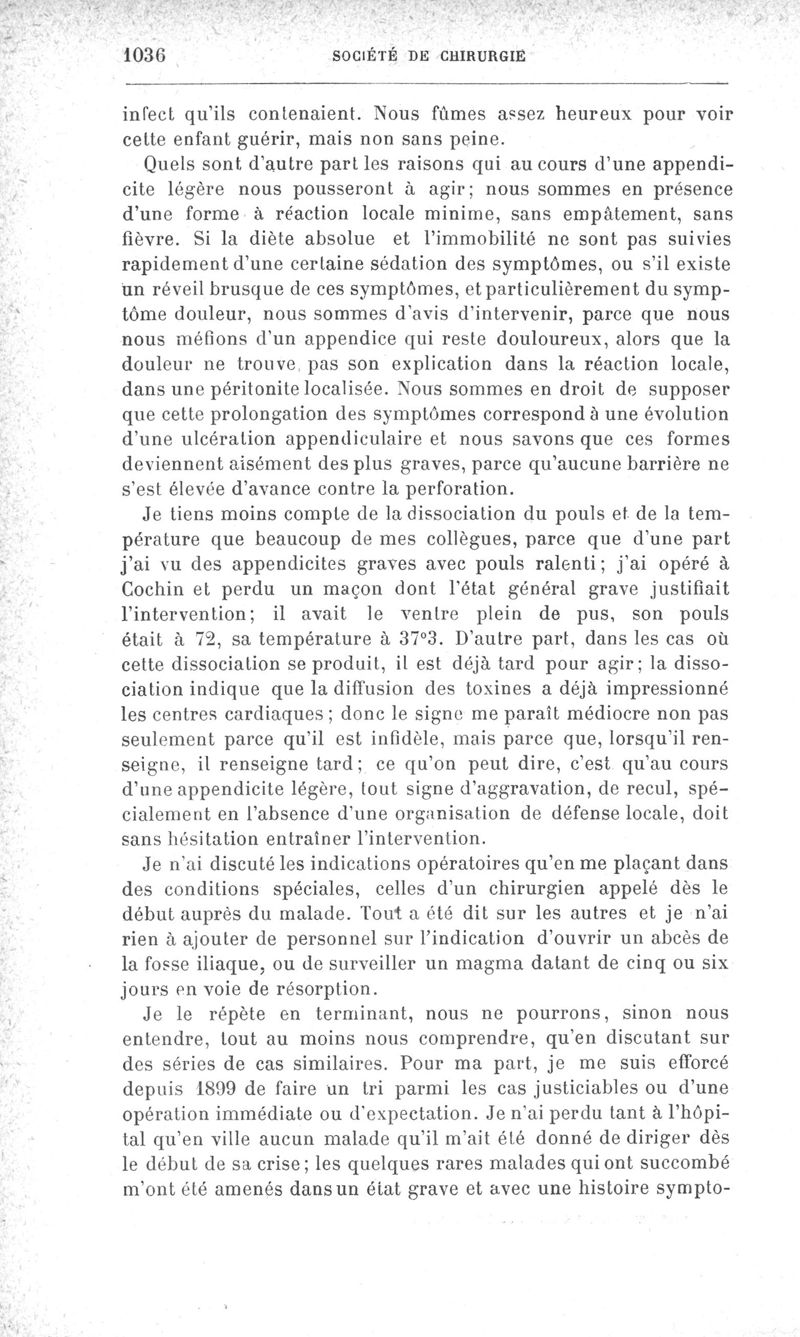 1036 SOCIÉTÉ DE CHIRURGIE

infect qu'ils contenaient. Nous fûmes assez heureux pour voir cette enfant guérir, mais non sans peine.

Quels sont d'autre part les raisons qui au cours d'une appendicite légère nous pousseront à agir; nous sommes en présence d'une forme à réaction locale minime, sans empâtement, sans fièvre. Si la diète absolue et l'immobilité ne sont pas suivies rapidement d'une certaine sédation des symptômes, ou s'il existe un réveil brusque de ces symptômes, et particulièrement du symptôme douleur, nous sommes d'avis d'intervenir, parce que nous nous méfions d'un appendice qui reste douloureux, alors que la douleur ne trouve pas son explication dans la réaction locale, dans une péritonite localisée. Nous sommes en droit de supposer que cette prolongation des symptômes correspond à une évolution d'une ulcération appendiculaire et nous savons que ces formes deviennent aisément des plus graves, parce qu'aucune barrière ne s'est élevée d'avance contre la perforation.

Je tiens moins compte de la dissociation du pouls et de la température que beaucoup de mes collègues, parce que d'une part j'ai vu des appendicites graves avec pouls ralenti; j'ai opéré à Cochin et perdu un maçon dont l'état général grave justifiait l'intervention; il avait le ventre plein de pus, son pouls était à 72, sa température à 37°3. D'autre part, dans les cas où cette dissociation se produit, il est déjà tard pour agir; la dissociation indique que la diffusion des toxines a déjà impressionné les centres cardiaques; donc le signe me paraît médiocre non pas seulement parce qu'il est infidèle, mais parce que, lorsqu'il renseigne, il renseigne tard; ce qu'on peut dire, c'est qu'au cours d'une appendicite légère, tout signe d'aggravation, de recul, spécialement en l'absence d'une organisation de défense locale, doit sans hésitation entraîner l'intervention.

Je n'ai discuté les indications opératoires qu'en me plaçant dans des conditions spéciales, celles d'un chirurgien appelé dès le début auprès du malade. Tout a été dit sur les autres et je n'ai rien à ajouter de personnel sur l'indication d'ouvrir un abcès de la fosse iliaque, ou de surveiller un magma datant de cinq ou six jours en voie de résorption.

Je le répète en terminant, nous ne pourrons, sinon nous entendre, tout au moins nous comprendre, qu'en discutant sur des séries de cas similaires. Pour ma part, je me suis efforcé depuis 1899 de faire un tri parmi les cas justiciables ou d'une opération immédiate ou d'expectation. Je n'ai perdu tant à l'hôpital qu'en ville aucun malade qu'il m'ait été donné de diriger dès le début de sa crise; les quelques rares malades qui ont succombé m'ont été amenés dans un état grave et avec une histoire sympto-